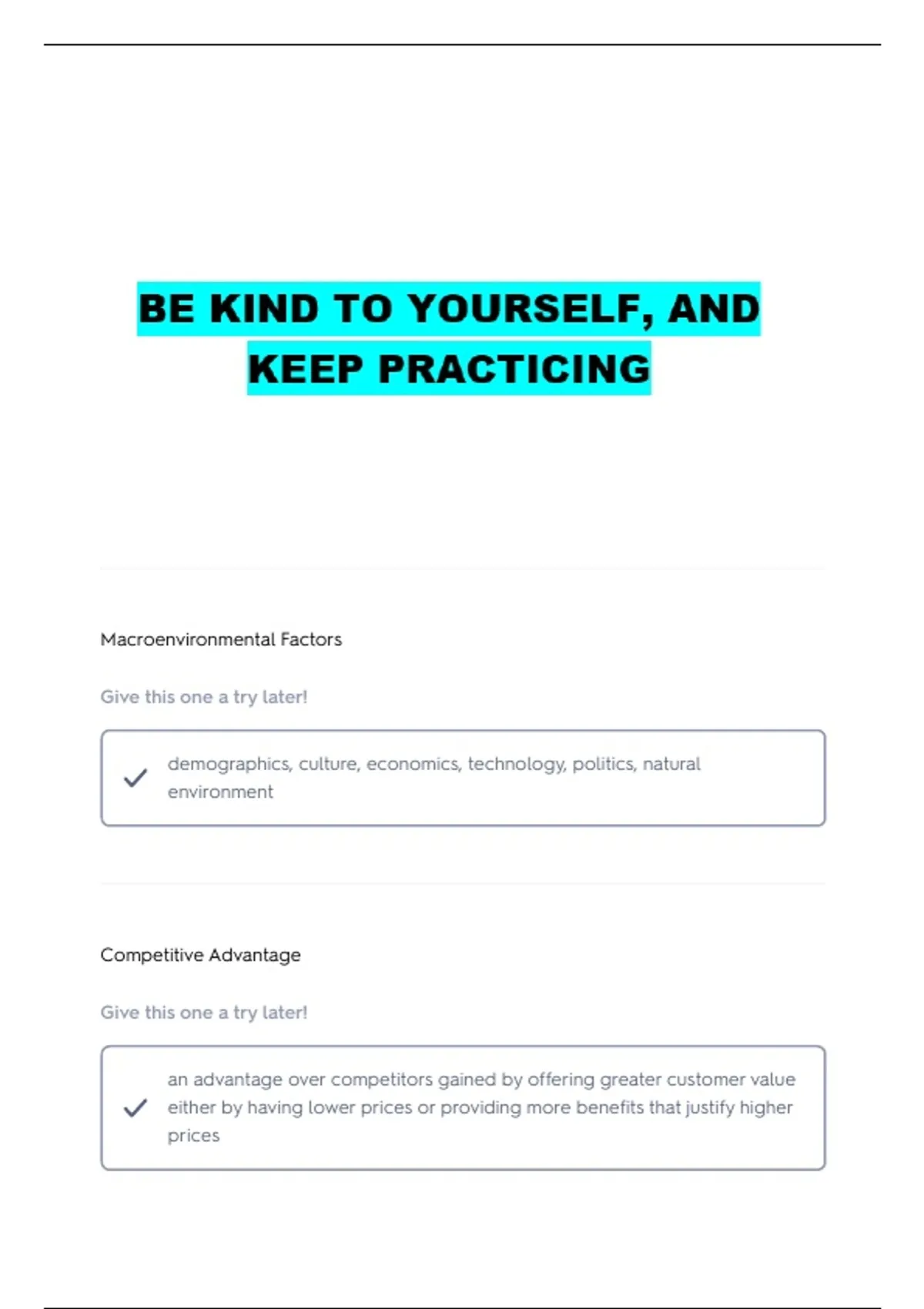 BE KIND TO YOURSELF, AND KEEP PRACTICING

Macroenvironmental Factors

Give this one a try later!

demographics, culture, economics, technology, politics, natural environment

Competitive Advantage

Give this one a try later!

an advantage over competitors gained by offering greater customer value either by having lower prices or providing more benefits that justify higher prices